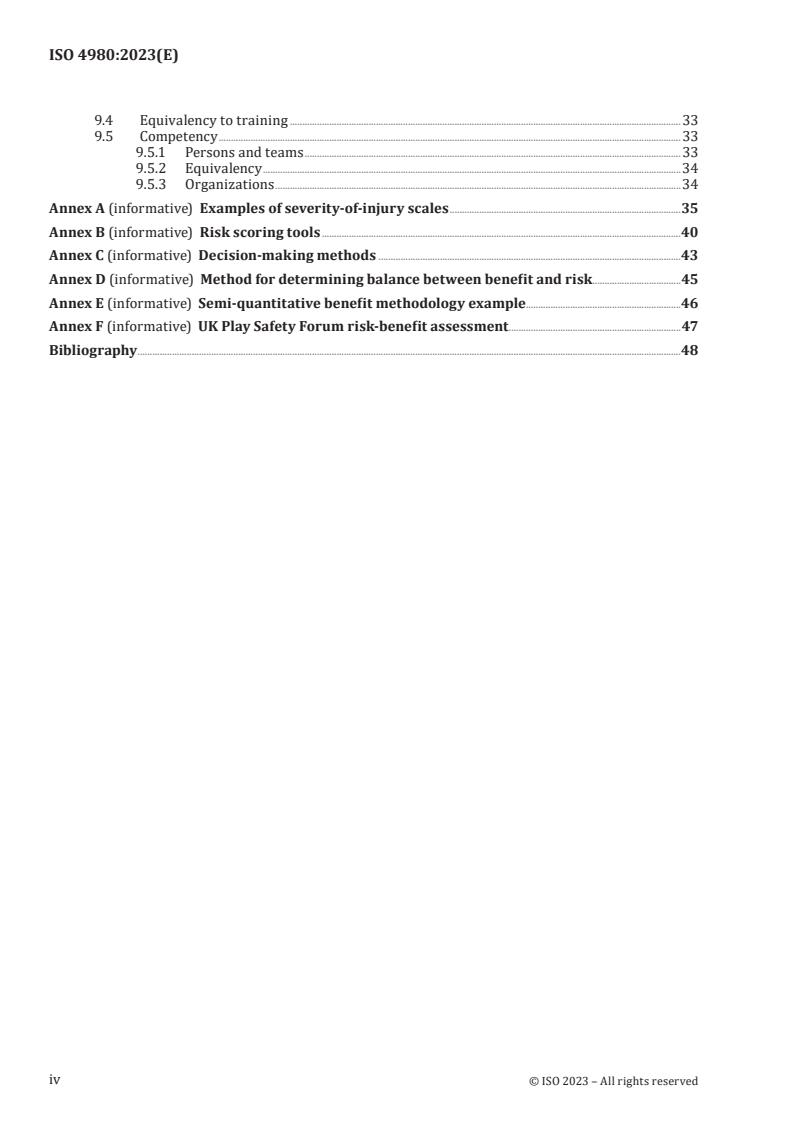 ISO 4980:2023(E)

9.4 Equivalency to training 33
9.5 Competency 33
9.5.1 Persons and teams 33
9.5.2 Equivalency 34
9.5.3 Organizations 34
Annex A (informative) Examples of severity-of-injury scales 35
Annex B (informative) Risk scoring tools 40
Annex C (informative) Decision-making methods 43
Annex D (informative) Method for determining balance between benefit and risk 45
Annex E (informative) Semi-quantitative benefit methodology example 46
Annex F (informative) UK Play Safety Forum risk-benefit assessment 47
Bibliography 48

iv © ISO 2023 – All rights reserved